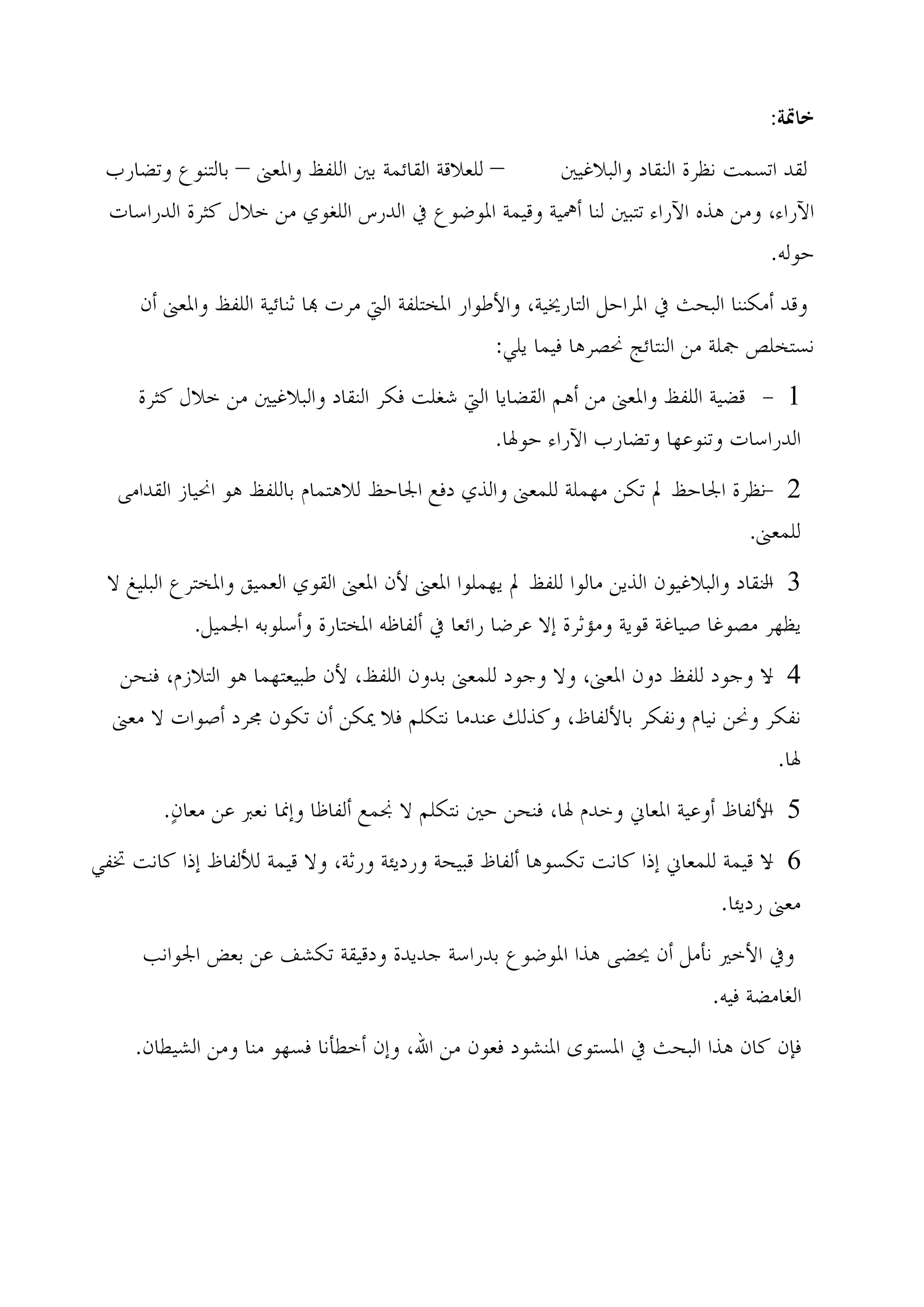 خاتمة:

لقد اتسمت نظرة النقاد والبلاغيين – للعلاقة القائمة بين اللفظ والمعنى – بالتنوع وتضارب الآراء، ومن هذه الآراء تتبين لنا أهمية وقيمة الموضوع في الدرس اللغوي من خلال كثرة الدراسات حوله.

وقد أمكننا البحث في المراحل التاريخية، والأطوار المختلفة التي مرت بها ثنائية اللفظ والمعنى أن نستخلص جملة من النتائج نحصرها فيما يلي:

1 - قضية اللفظ والمعنى من أهم القضايا التي شغلت فكر النقاد والبلاغيين من خلال كثرة الدراسات وتنوعها وتضارب الآراء حولها.

2 -نظرة الجاحظ لم تكن مهملة للمعنى والذي دفع الجاحظ للاهتمام باللفظ هو انحياز القدامى للمعنى.

3 -النقاد والبلاغيون الذين مالوا للفظ لم يهملوا المعنى لأن المعنى القوي العميق والمخترع البليغ لا يظهر مصوغا صياغة قوية ومؤثرة إلا عرضا رائعا في ألفاظه المختارة وأسلوبه الجميل.

4 -لا وجود للفظ دون المعنى، ولا وجود للمعنى بدون اللفظ، لأن طبيعتهما هو التلازم، فنحن نفكر ونحن نيام ونفكر بالألفاظ، وكذلك عندما نتكلم فلا يمكن أن تكون مجرد أصوات لا معنى لها.

5 -الألفاظ أوعية المعاني وخدم لها، فنحن حين نتكلم لا نجمع ألفاظا وإنما نعبر عن معانٍ.

6 -لا قيمة للمعاني إذا كانت تكسوها ألفاظ قبيحة ورديئة ورثة، ولا قيمة للألفاظ إذا كانت تخفي معنى رديئا.

وفي الأخير نأمل أن يحضى هذا الموضوع بدراسة جديدة ودقيقة تكشف عن بعض الجوانب الغامضة فيه.

فإن كان هذا البحث في المستوى المنشود فعون من الله، وإن أخطأنا فسهو منا ومن الشيطان.